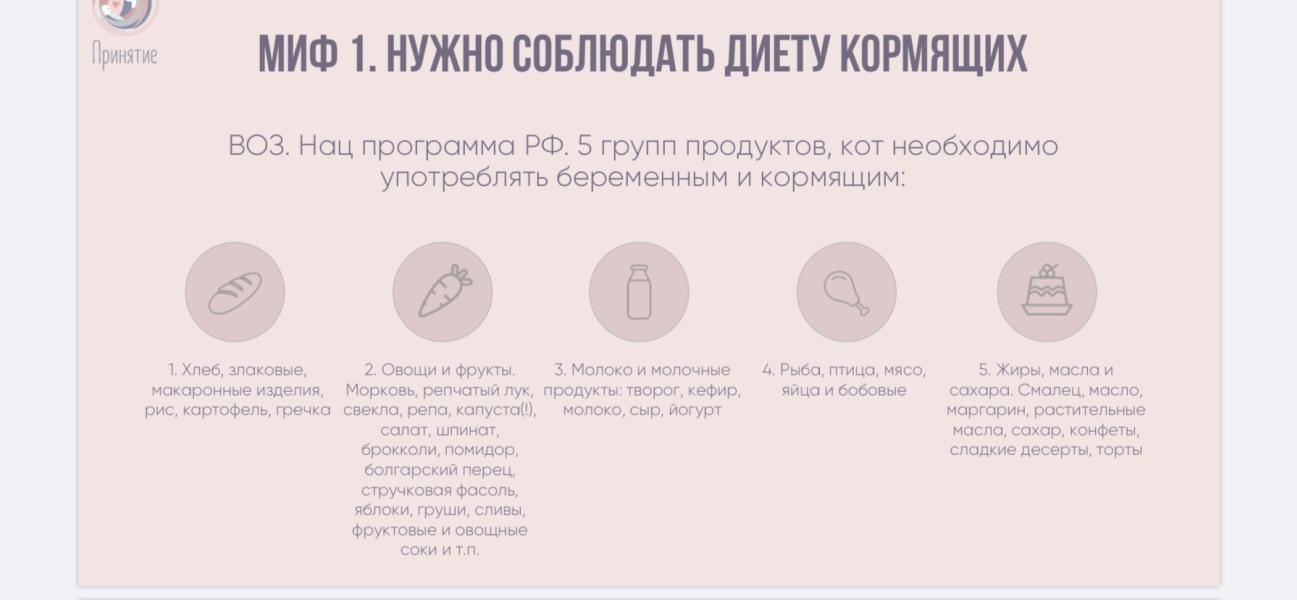 Принятие

МИФ 1. НУЖНО СОБЛЮДАТЬ ДИЕТУ КОРМЯЩИХ

ВОЗ. Нац программа РФ. 5 групп продуктов, кот необходимо употреблять беременным и кормящим:

1. Хлеб, злаковые, макаронные изделия, рис, картофель, гречка

2. Овощи и фрукты. Морковь, репчатый лук, свекла, репа, капуста(!), салат, шпинат, брокколи, помидор, болгарский перец, стручковая фасоль, яблоки, груши, сливы, фруктовые и овощные соки и т.п.

3. Молоко и молочные продукты: творог, кефир, молоко, сыр, йогурт

4. Рыба, птица, мясо, яйца и бобовые

5. Жиры, масла и сахара. Смалец, масло, маргарин, растительные масла, сахар, конфеты, сладкие десерты, торты